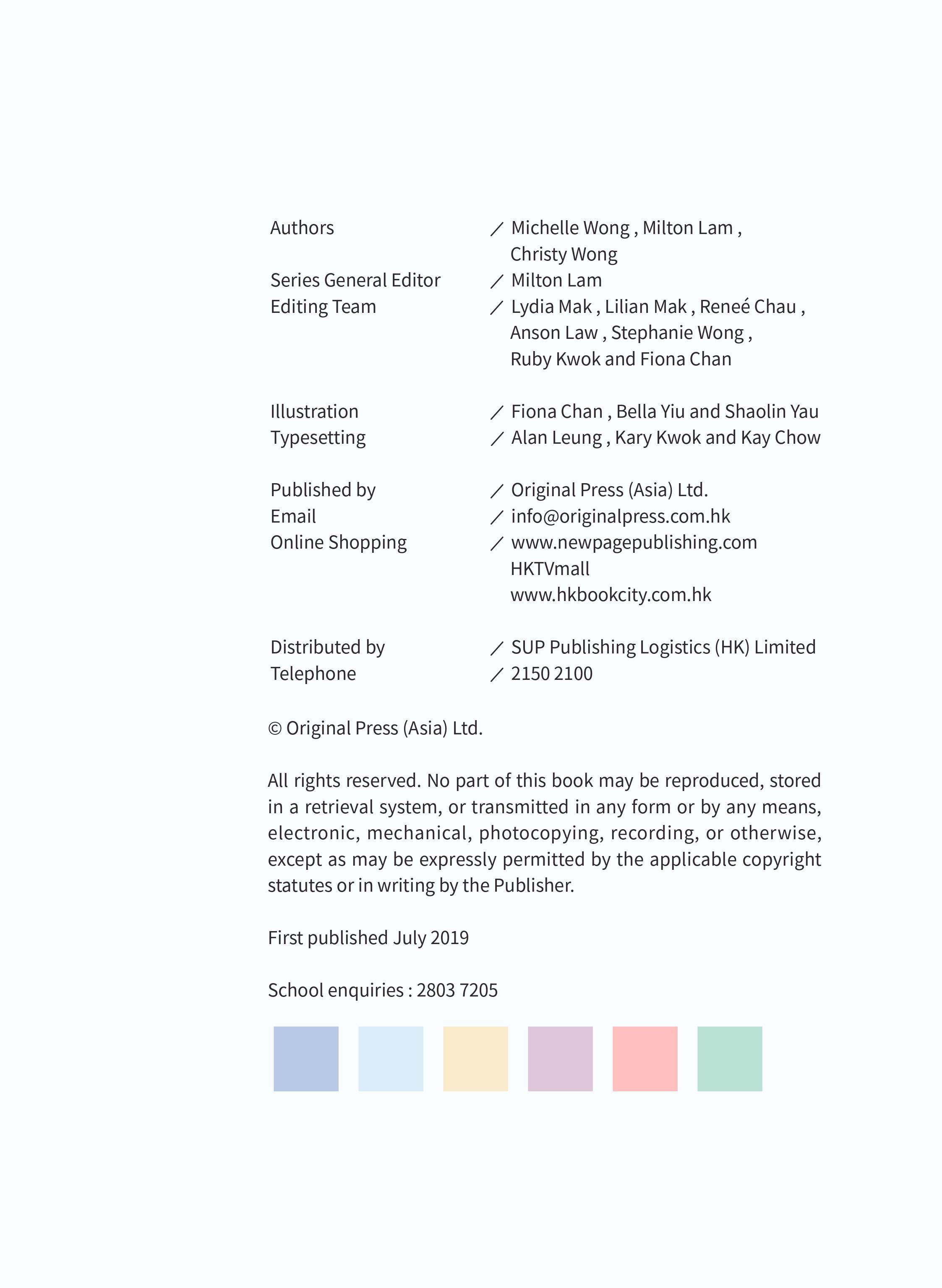 Authors ／ Michelle Wong , Milton Lam , Christy Wong
Series General Editor ／ Milton Lam
Editing Team ／ Lydia Mak , Lilian Mak , Reneé Chau , Anson Law , Stephanie Wong , Ruby Kwok and Fiona Chan

Illustration ／ Fiona Chan , Bella Yiu and Shaolin Yau
Typesetting ／ Alan Leung , Kary Kwok and Kay Chow

Published by ／ Original Press (Asia) Ltd.
Email ／ info@originalpress.com.hk
Online Shopping ／ www.newpagepublishing.com
HKTVmall
www.hkbookcity.com.hk

Distributed by ／ SUP Publishing Logistics (HK) Limited
Telephone ／ 2150 2100

© Original Press (Asia) Ltd.

All rights reserved. No part of this book may be reproduced, stored in a retrieval system, or transmitted in any form or by any means, electronic, mechanical, photocopying, recording, or otherwise, except as may be expressly permitted by the applicable copyright statutes or in writing by the Publisher.

First published July 2019

School enquiries : 2803 7205